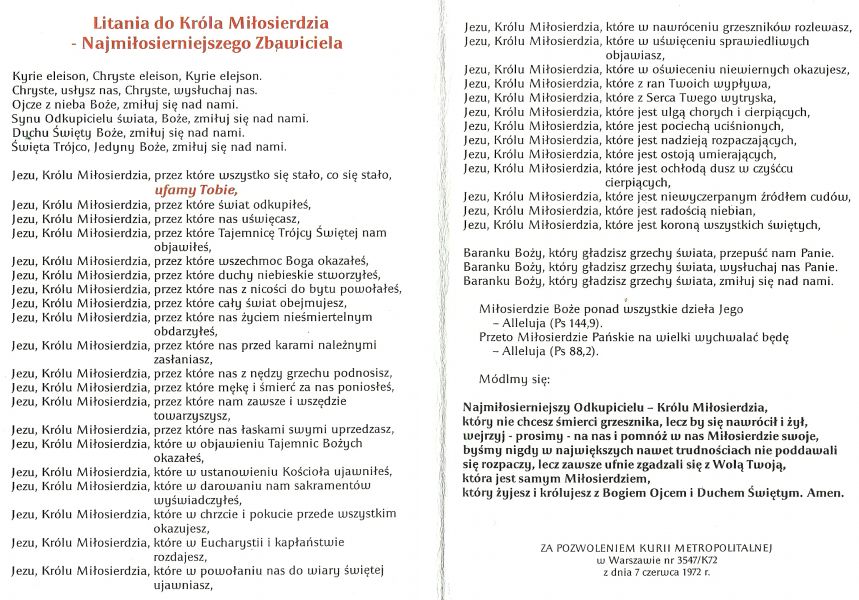 Litania do Króla Miłosierdzia
- Najmiłosierniejszego Zbawiciela

Kyrie eleison, Chryste eleison, Kyrie elejson.
Chryste, usłysz nas, Chryste, wysłuchaj nas.
Ojcze z nieba Boże, zmiłuj się nad nami.
Synu Odkupicielu świata, Boże, zmiłuj się nad nami.
Duchu Święty Boże, zmiłuj się nad nami.
Święta Trójco, Jedyny Boże, zmiłuj się nad nami.

Jezu, Królu Miłosierdzia, przez które wszystko się stało, co się stało, ufamy Tobie,
Jezu, Królu Miłosierdzia, przez które świat odkupiłeś,
Jezu, Królu Miłosierdzia, przez które nas uświęcasz,
Jezu, Królu Miłosierdzia, przez które Tajemnicę Trójcy Świętej nam objawiłeś,
Jezu, Królu Miłosierdzia, przez które wszechmoc Boga okazałeś,
Jezu, Królu Miłosierdzia, przez które duchy niebieskie stworzyłeś,
Jezu, Królu Miłosierdzia, przez które nas z nicości do bytu powołałeś,
Jezu, Królu Miłosierdzia, przez które cały świat obejmujesz,
Jezu, Królu Miłosierdzia, przez które nas życiem nieśmiertelnym obdarzyłeś,
Jezu, Królu Miłosierdzia, przez które nas przed karami należnymi zasłaniasz,
Jezu, Królu Miłosierdzia, przez które nas z nędzy grzechu podnosisz,
Jezu, Królu Miłosierdzia, przez które mękę i śmierć za nas poniosłeś,
Jezu, Królu Miłosierdzia, przez które nam zawsze i wszędzie towarzyszysz,
Jezu, Królu Miłosierdzia, przez które nas łaskami swymi uprzedzasz,
Jezu, Królu Miłosierdzia, które w objawieniu Tajemnic Bożych okazałeś,
Jezu, Królu Miłosierdzia, które w ustanowieniu Kościoła ujawniłeś,
Jezu, Królu Miłosierdzia, które w darowaniu nam sakramentów wyświadczyłeś,
Jezu, Królu Miłosierdzia, które w chrzcie i pokucie przede wszystkim okazujesz,
Jezu, Królu Miłosierdzia, które w Eucharystii i kapłaństwie rozdajesz,
Jezu, Królu Miłosierdzia, które w powołaniu nas do wiary świętej ujawniasz,
Jezu, Królu Miłosierdzia, które w nawróceniu grzeszników rozlewasz,
Jezu, Królu Miłosierdzia, które w uświęceniu sprawiedliwych objawiasz,
Jezu, Królu Miłosierdzia, które w oświeceniu niewiernych okazujesz,
Jezu, Królu Miłosierdzia, które z ran Twoich wypływa,
Jezu, Królu Miłosierdzia, które z Serca Twego wytryska,
Jezu, Królu Miłosierdzia, które jest ulgą chorych i cierpiących,
Jezu, Królu Miłosierdzia, które jest pociechą uciśnionych,
Jezu, Królu Miłosierdzia, które jest nadzieją rozpaczających,
Jezu, Królu Miłosierdzia, które jest ostoją umierających,
Jezu, Królu Miłosierdzia, które jest ochłodą dusz w czyśćcu cierpiących,
Jezu, Królu Miłosierdzia, które jest niewyczerpanym źródłem cudów,
Jezu, Królu Miłosierdzia, które jest radością niebian,
Jezu, Królu Miłosierdzia, które jest koroną wszystkich świętych,

Baranku Boży, który gładzisz grzechy świata, przepuść nam Panie.
Baranku Boży, który gładzisz grzechy świata, wysłuchaj nas Panie.
Baranku Boży, który gładzisz grzechy świata, zmiłuj się nad nami.

Miłosierdzie Boże ponad wszystkie dzieła Jego
– Alleluja (Ps 144,9).
Przeto Miłosierdzie Pańskie na wielki wychwalać będę
– Alleluja (Ps 88,2).

Módlmy się:

Najmiłosierniejszy Odkupicielu – Królu Miłosierdzia, który nie chcesz śmierci grzesznika, lecz by się nawrócił i żył, wejrzyj - prosimy - na nas i pomnóż w nas Miłosierdzie swoje, byśmy nigdy w największych nawet trudnościach nie poddawali się rozpaczy, lecz zawsze ufnie zgadzali się z Wolą Twoją, która jest samym Miłosierdziem, który żyjesz i królujesz z Bogiem Ojcem i Duchem Świętym. Amen.

ZA POZWOLENIEM KURII METROPOLITALNEJ
w Warszawie nr 3547/K72
z dnia 7 czerwca 1972 r.